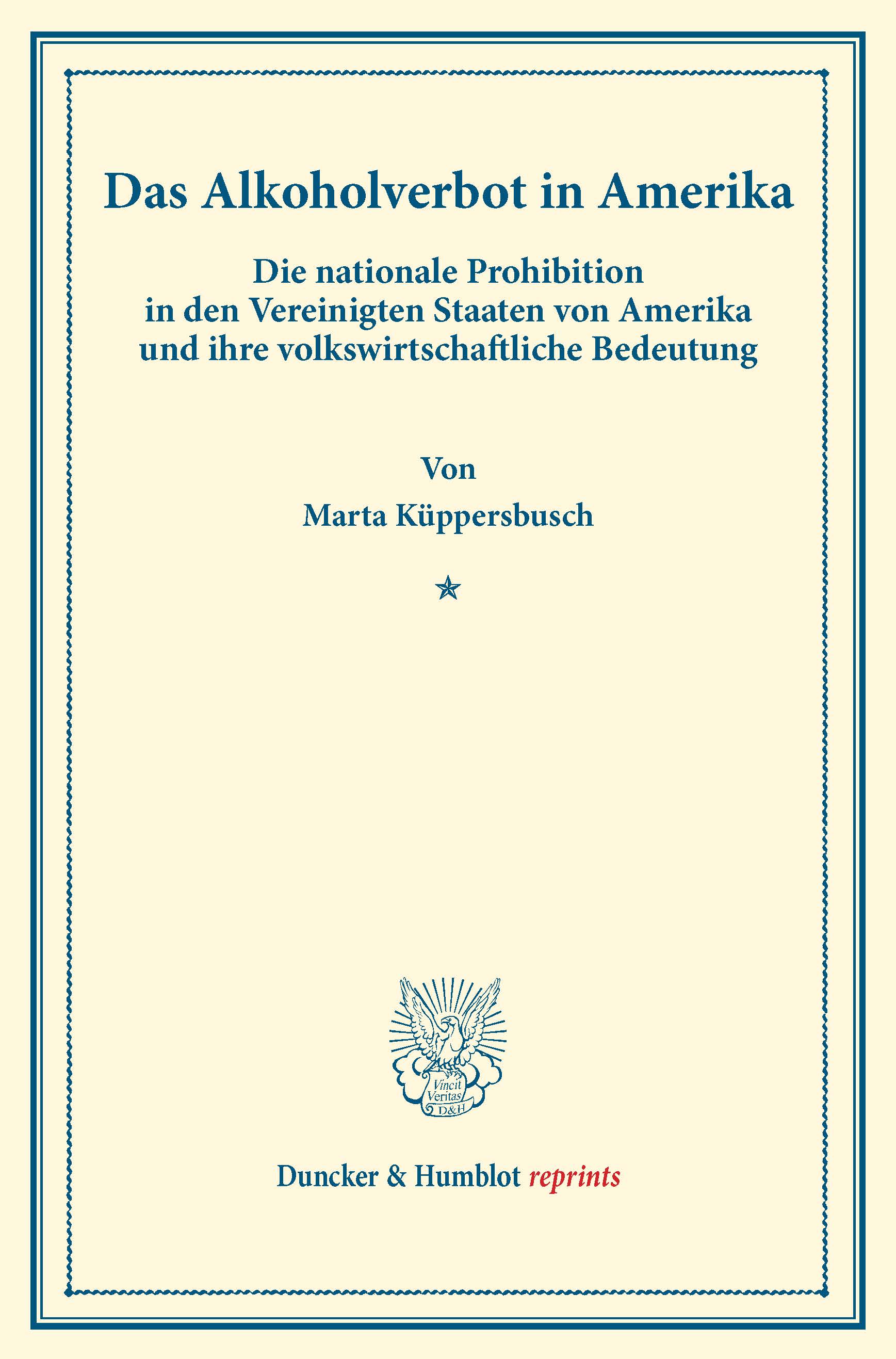 Das Alkoholverbot in Amerika

Die nationale Prohibition
in den Vereinigten Staaten von Amerika
und ihre volkswirtschaftliche Bedeutung

Von

Marta Küppersbusch

Vincit
Veritas
D&H

Duncker & Humblot reprints